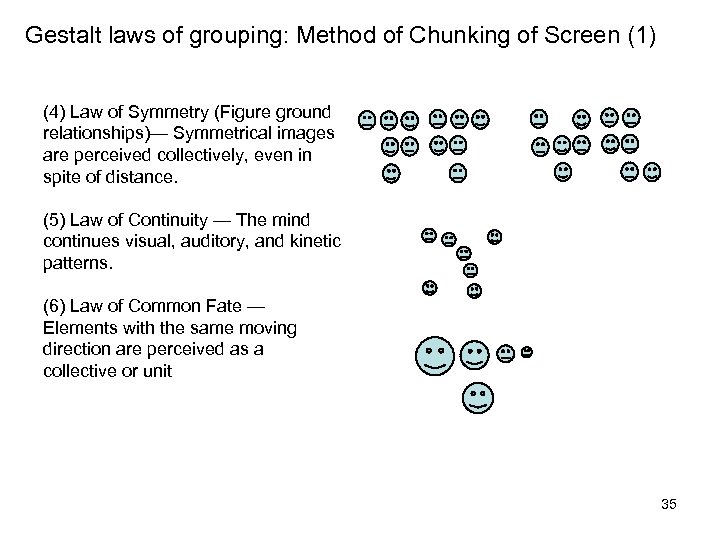 Gestalt laws of grouping: Method of Chunking of Screen (1)

(4) Law of Symmetry (Figure ground relationships)— Symmetrical images are perceived collectively, even in spite of distance.

(5) Law of Continuity — The mind continues visual, auditory, and kinetic patterns.

(6) Law of Common Fate — Elements with the same moving direction are perceived as a collective or unit

35